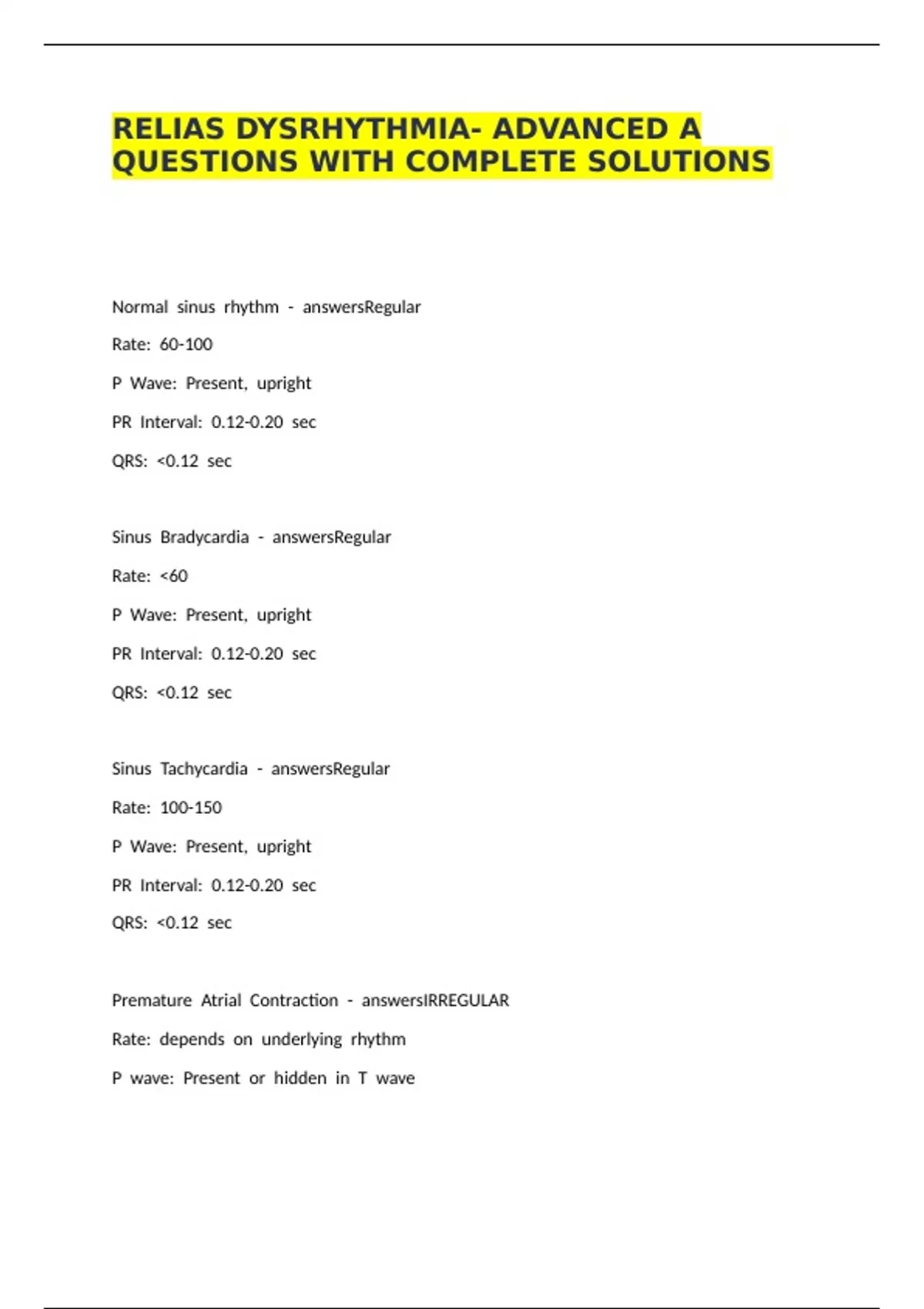 RELIAS DYSRHYTHMIA- ADVANCED A QUESTIONS WITH COMPLETE SOLUTIONS

Normal sinus rhythm - answersRegular

Rate: 60-100

P Wave: Present, upright

PR Interval: 0.12-0.20 sec

QRS: <0.12 sec

Sinus Bradycardia - answersRegular

Rate: <60

P Wave: Present, upright

PR Interval: 0.12-0.20 sec

QRS: <0.12 sec

Sinus Tachycardia - answersRegular

Rate: 100-150

P Wave: Present, upright

PR Interval: 0.12-0.20 sec

QRS: <0.12 sec

Premature Atrial Contraction - answersIRREGULAR

Rate: depends on underlying rhythm

P wave: Present or hidden in T wave